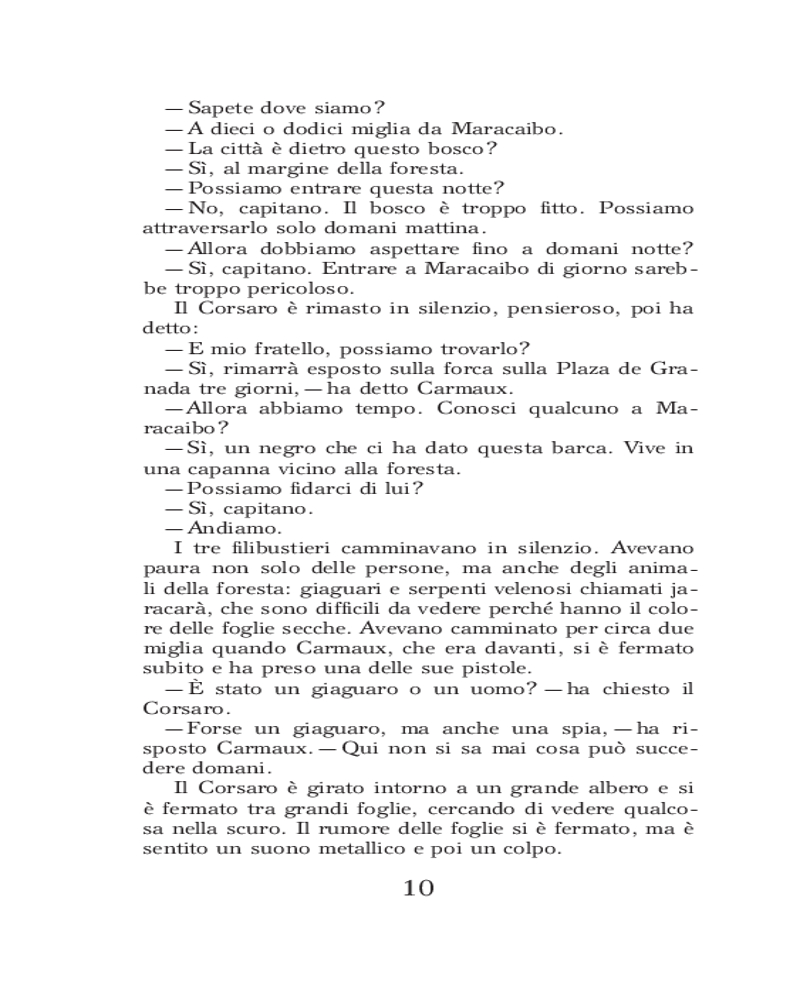 — Sapete dove siamo?
— A dieci o dodici miglia da Maracaibo.
— La città è dietro questo bosco?
— Sì, al margine della foresta.
— Possiamo entrare questa notte?
— No, capitano. Il bosco è troppo fitto. Possiamo attraversarlo solo domani mattina.
— Allora dobbiamo aspettare fino a domani notte?
— Sì, capitano. Entrare a Maracaibo di giorno sarebbe troppo pericoloso.
Il Corsaro è rimasto in silenzio, pensieroso, poi ha detto:
— E mio fratello, possiamo trovarlo?
— Sì, rimarrà esposto sulla forca sulla Plaza de Granada tre giorni, — ha detto Carmaux.
— Allora abbiamo tempo. Conosci qualcuno a Maracaibo?
— Sì, un negro che ci ha dato questa barca. Vive in una capanna vicino alla foresta.
— Possiamo fidarci di lui?
— Sì, capitano.
— Andiamo.
I tre filibustieri camminavano in silenzio. Avevano paura non solo delle persone, ma anche degli animali della foresta: giaguari e serpenti velenosi chiamati jaracarà, che sono difficili da vedere perché hanno il colore delle foglie secche. Avevano camminato per circa due miglia quando Carmaux, che era davanti, si è fermato subito e ha preso una delle sue pistole.
— È stato un giaguaro o un uomo? — ha chiesto il Corsaro.
— Forse un giaguaro, ma anche una spia, — ha risposto Carmaux. — Qui non si sa mai cosa può succedere domani.
Il Corsaro è girato intorno a un grande albero e si è fermato tra grandi foglie, cercando di vedere qualcosa nella scuro. Il rumore delle foglie si è fermato, ma è sentito un suono metallico e poi un colpo.

10